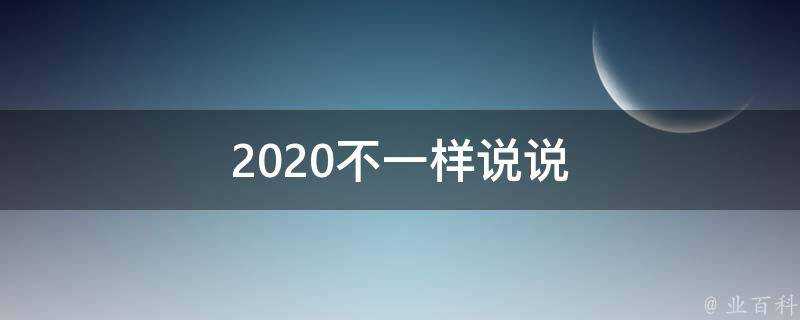 2020不一样说说

@ 业百科